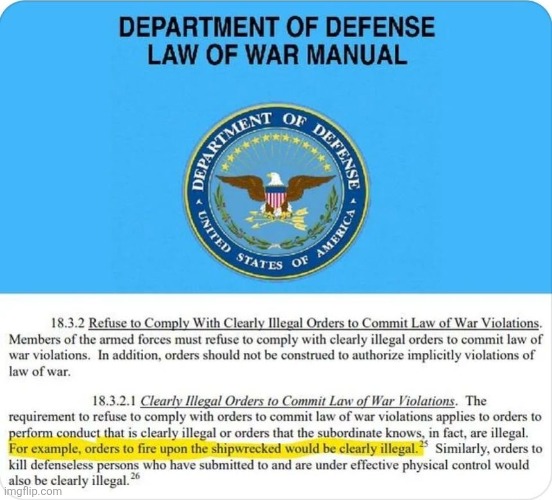 DEPARTMENT OF DEFENSE
LAW OF WAR MANUAL

DEPARTMENT OF DEFENSE
UNITED STATES OF AMERICA

18.3.2 Refuse to Comply With Clearly Illegal Orders to Commit Law of War Violations. Members of the armed forces must refuse to comply with clearly illegal orders to commit law of war violations. In addition, orders should not be construed to authorize implicitly violations of law of war.

18.3.2.1 Clearly Illegal Orders to Commit Law of War Violations. The requirement to refuse to comply with orders to commit law of war violations applies to orders to perform conduct that is clearly illegal or orders that the subordinate knows, in fact, are illegal. For example, orders to fire upon the shipwrecked would be clearly illegal.$^{25}$ Similarly, orders to kill defenseless persons who have submitted to and are under effective physical control would also be clearly illegal.$^{26}$

imgflip.com